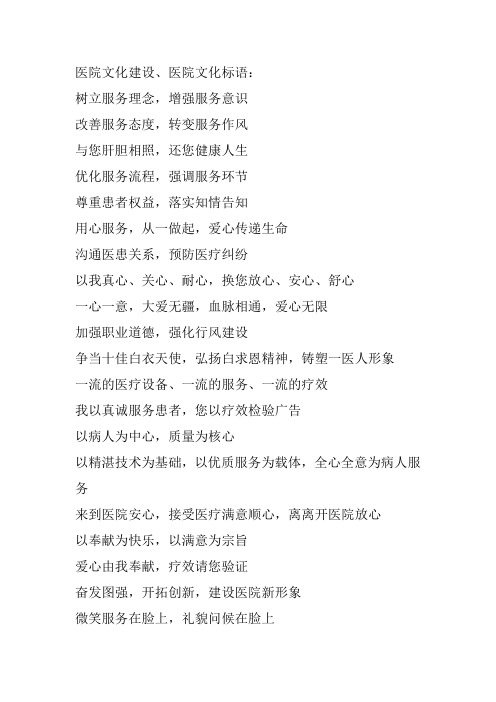 医院文化建设、医院文化标语：
树立服务理念，增强服务意识
改善服务态度，转变服务作风
与您肝胆相照，还您健康人生
优化服务流程，强调服务环节
尊重患者权益，落实知情告知
用心服务，从一做起，爱心传递生命
沟通医患关系，预防医疗纠纷
以我真心、关心、耐心，换您放心、安心、舒心
一心一意，大爱无疆，血脉相通，爱心无限
加强职业道德，强化行风建设
争当十佳白衣天使，弘扬白求恩精神，铸塑一医人形象
一流的医疗设备、一流的服务、一流的疗效
我以真诚服务患者，您以疗效检验广告
以病人为中心，质量为核心
以精湛技术为基础，以优质服务为载体，全心全意为病人服务
来到医院安心，接受医疗满意顺心，离离开医院放心
以奉献为快乐，以满意为宗旨
爱心由我奉献，疗效请您验证
奋发图强，开拓创新，建设医院新形象
微笑服务在脸上，礼貌问候在脸上